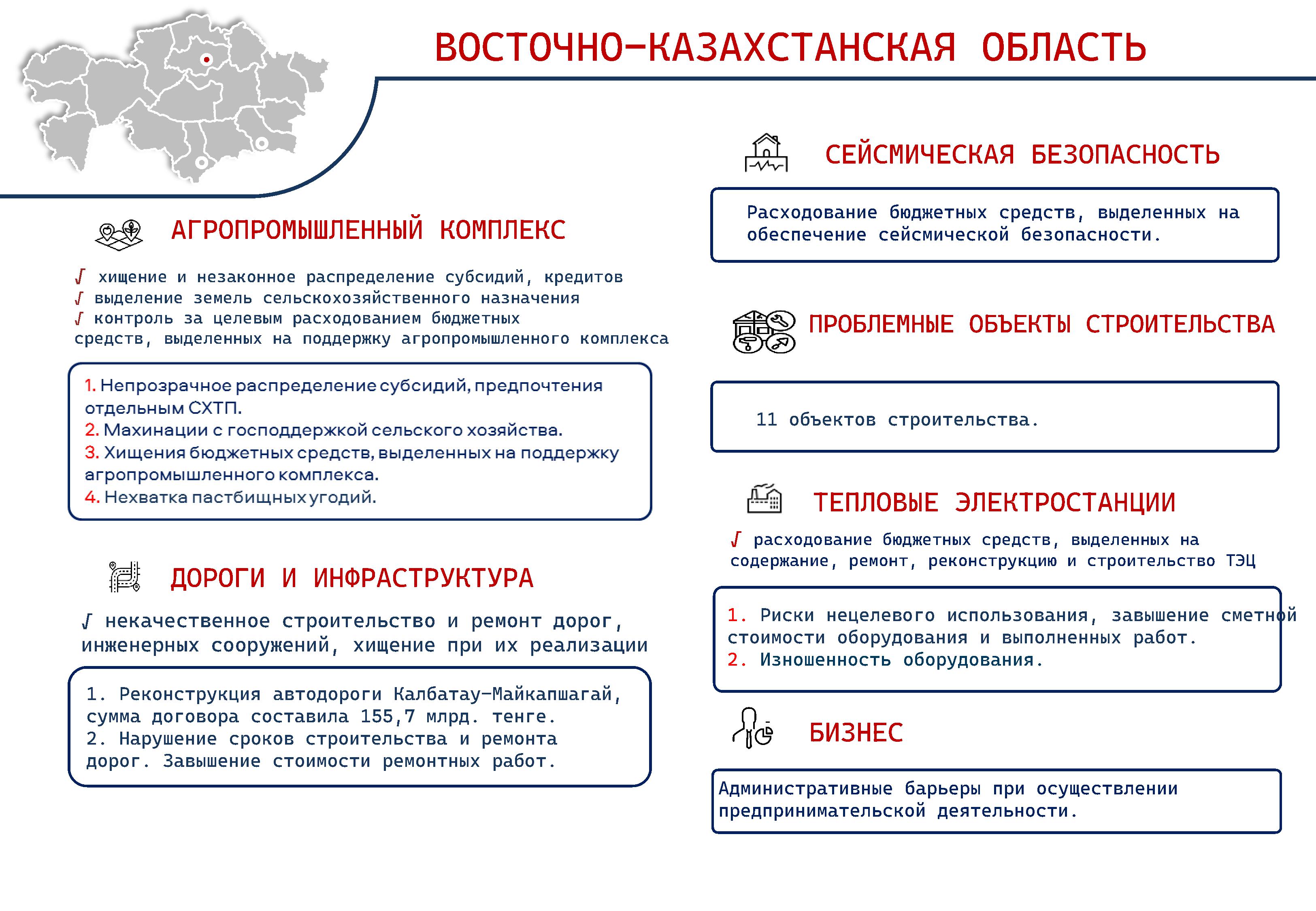 ВОСТОЧНО-КАЗАХСТАНСКАЯ ОБЛАСТЬ

АГРОПРОМЫШЛЕННЫЙ КОМПЛЕКС

√ хищение и незаконное распределение субсидий, кредитов
√ выделение земель сельскохозяйственного назначения
√ контроль за целевым расходованием бюджетных средств, выделенных на поддержку агропромышленного комплекса

1. Непрозрачное распределение субсидий, предпочтения отдельным СХТП.
2. Махинации с господдержкой сельского хозяйства.
3. Хищения бюджетных средств, выделенных на поддержку агропромышленного комплекса.
4. Нехватка пастбищных угодий.

ДОРОГИ И ИНФРАСТРУКТУРА

√ некачественное строительство и ремонт дорог, инженерных сооружений, хищение при их реализации

1. Реконструкция автодороги Калбатау-Майкапшагай, сумма договора составила 155,7 млрд. тенге.
2. Нарушение сроков строительства и ремонта дорог. Завышение стоимости ремонтных работ.

СЕЙСМИЧЕСКАЯ БЕЗОПАСНОСТЬ

Расходование бюджетных средств, выделенных на обеспечение сейсмической безопасности.

ПРОБЛЕМНЫЕ ОБЪЕКТЫ СТРОИТЕЛЬСТВА

11 объектов строительства.

ТЕПЛОВЫЕ ЭЛЕКТРОСТАНЦИИ

√ расходование бюджетных средств, выделенных на содержание, ремонт, реконструкцию и строительство ТЭЦ

1. Риски нецелевого использования, завышение сметной стоимости оборудования и выполненных работ.
2. Изношенность оборудования.

БИЗНЕС

Административные барьеры при осуществлении предпринимательской деятельности.